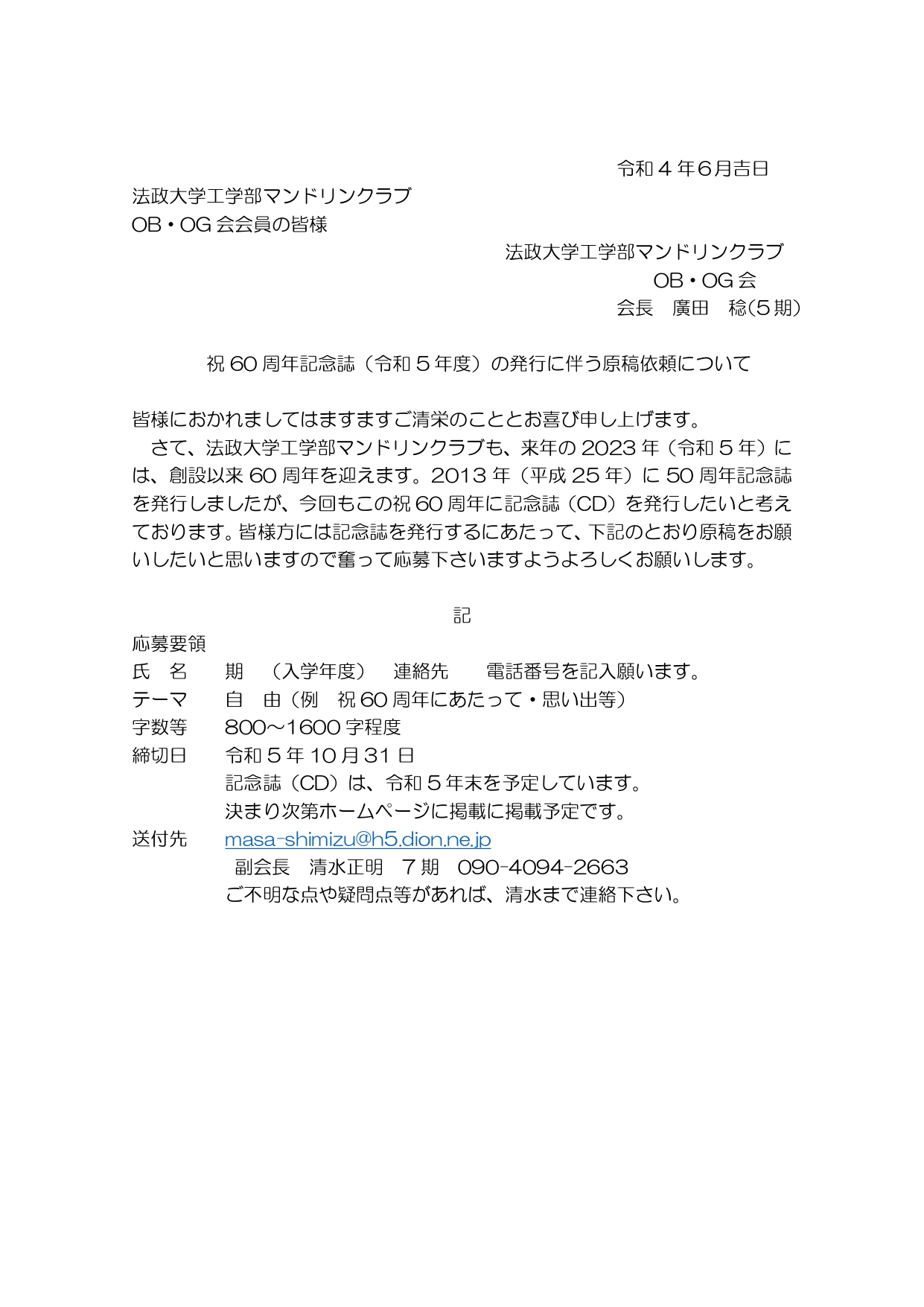 令和４年6月吉日

法政大学工学部マンドリンクラブ
OB・OG 会会員の皆様

法政大学工学部マンドリンクラブ
OB・OG 会
会長　廣田　稔(５期)

祝 60 周年記念誌（令和５年度）の発行に伴う原稿依頼について

皆様におかれましてはますますご清栄のこととお喜び申し上げます。
　さて、法政大学工学部マンドリンクラブも、来年の 2023 年（令和５年）には、創設以来 60 周年を迎えます。2013 年（平成 25 年）に 50 周年記念誌を発行しましたが、今回もこの祝 60 周年に記念誌（CD）を発行したいと考えております。皆様方には記念誌を発行するにあたって、下記のとおり原稿をお願いしたいと思いますので奮って応募下さいますようよろしくお願いします。

記

応募要領
氏　名　　期　（入学年度）　連絡先　　電話番号を記入願います。
テーマ　　自　由（例　祝 60 周年にあたって・思い出等）
字数等　　800～1600 字程度
締切日　　令和５年 10 月 31 日
記念誌（CD）は、令和５年末を予定しています。
決まり次第ホームページに掲載に掲載予定です。
送付先　　masa-shimizu@h5.dion.ne.jp
副会長　清水正明　７期　090-4094-2663
ご不明な点や疑問点等があれば、清水まで連絡下さい。